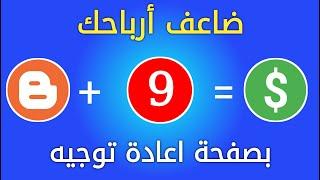 ضاعف أرباحك

+ 9 = $

بصفحة اعادة توجيه